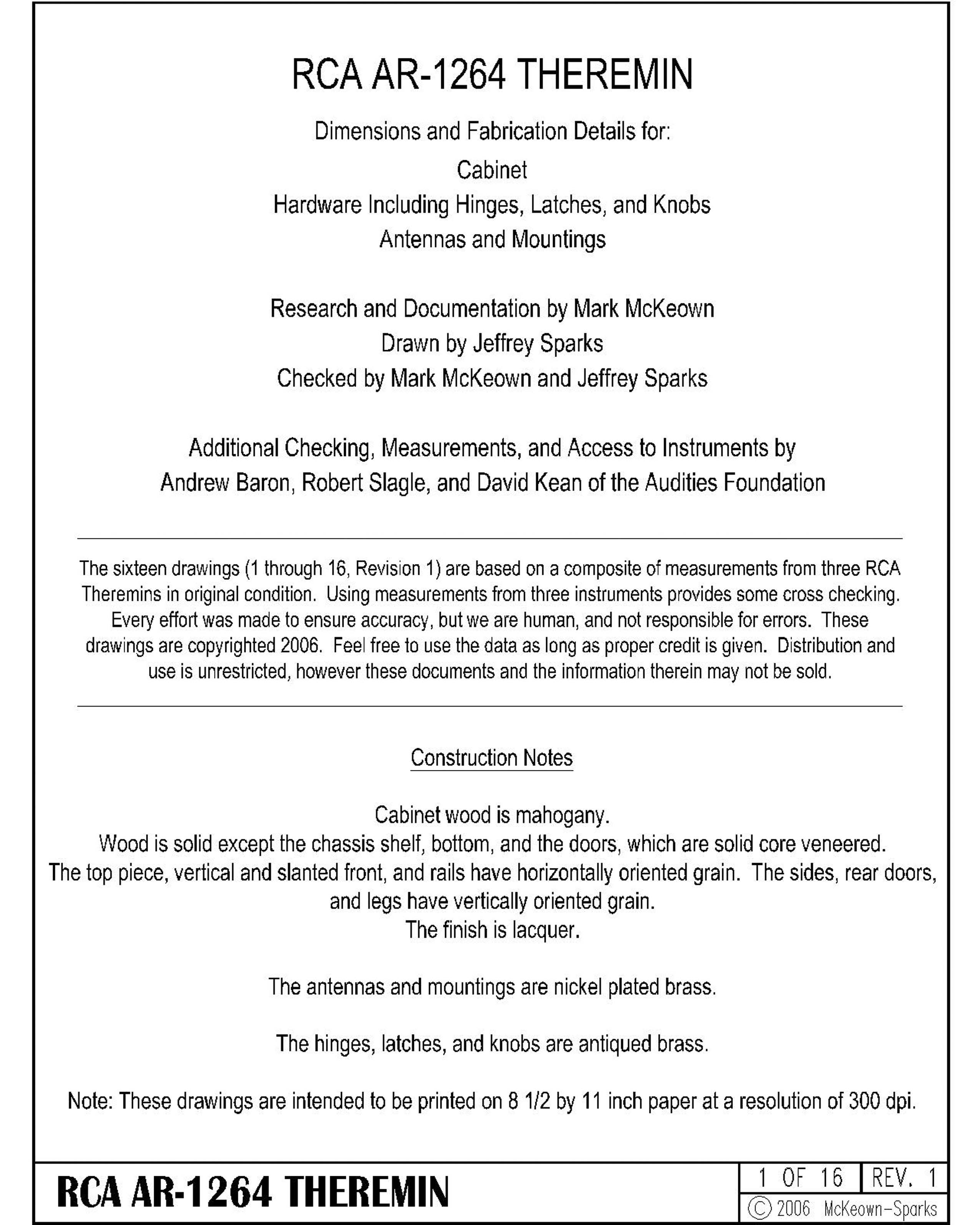 RCA AR-1264 THEREMIN

Dimensions and Fabrication Details for:

Cabinet

Hardware Including Hinges, Latches, and Knobs

Antennas and Mountings

Research and Documentation by Mark McKeown

Drawn by Jeffrey Sparks

Checked by Mark McKeown and Jeffrey Sparks

Additional Checking, Measurements, and Access to Instruments by Andrew Baron, Robert Slagle, and David Kean of the Audities Foundation

The sixteen drawings (1 through 16, Revision 1) are based on a composite of measurements from three RCA Theremins in original condition. Using measurements from three instruments provides some cross checking. Every effort was made to ensure accuracy, but we are human, and not responsible for errors. These drawings are copyrighted 2006. Feel free to use the data as long as proper credit is given. Distribution and use is unrestricted, however these documents and the information therein may not be sold.

Construction Notes

Cabinet wood is mahogany.
Wood is solid except the chassis shelf, bottom, and the doors, which are solid core veneered.
The top piece, vertical and slanted front, and rails have horizontally oriented grain. The sides, rear doors, and legs have vertically oriented grain.
The finish is lacquer.

The antennas and mountings are nickel plated brass.

The hinges, latches, and knobs are antiqued brass.

Note: These drawings are intended to be printed on 8 1/2 by 11 inch paper at a resolution of 300 dpi.

RCA AR-1264 THEREMIN

1 OF 16

REV. 1

© 2006 McKeown-Sparks